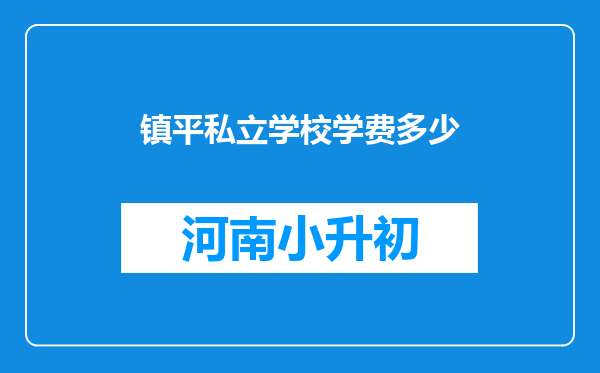 镇平私立学校学费多少

河南小升初